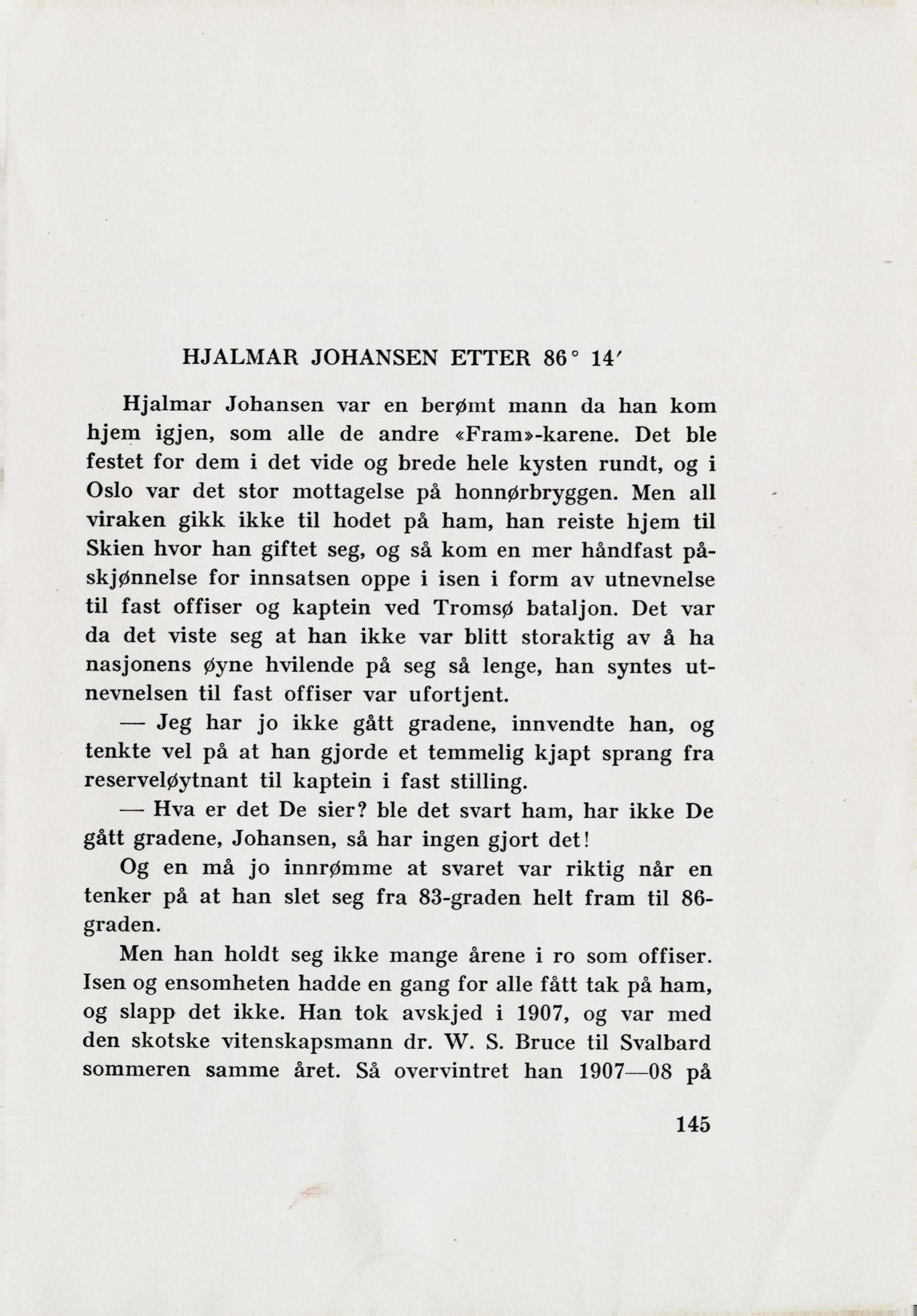 HJALMAR JOHANSEN ETTER 86° 14′

Hjalmar Johansen var en berømt mann da han kom hjem igjen, som alle de andre «Fram»-karene. Det ble festet for dem i det vide og brede hele kysten rundt, og i Oslo var det stor mottagelse på honnørbryggen. Men all viraken gikk ikke til hodet på ham, han reiste hjem til Skien hvor han giftet seg, og så kom en mer håndfast påskjønnelse for innsatsen oppe i isen i form av utnevnelse til fast offiser og kaptein ved Tromsø bataljon. Det var da det viste seg at han ikke var blitt storaktig av å ha nasjonens øyne hvilende på seg så lenge, han syntes utnevnelsen til fast offiser var ufortjent.

— Jeg har jo ikke gått gradene, innvendte han, og tenkte vel på at han gjorde et temmelig kjapt sprang fra reserveløytnant til kaptein i fast stilling.

— Hva er det De sier? ble det svart ham, har ikke De gått gradene, Johansen, så har ingen gjort det!

Og en må jo innrømme at svaret var riktig når en tenker på at han slet seg fra 83-graden helt fram til 86-graden.

Men han holdt seg ikke mange årene i ro som offiser. Isen og ensomheten hadde en gang for alle fått tak på ham, og slapp det ikke. Han tok avskjed i 1907, og var med den skotske vitenskapsmann dr. W. S. Bruce til Svalbard sommeren samme året. Så overvintret han 1907—08 på

145